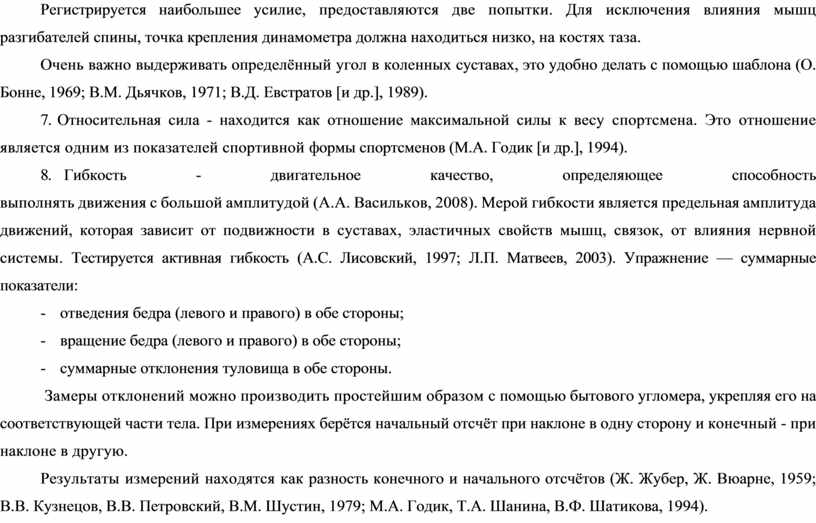 Регистрируется наибольшее усилие, предоставляются две попытки. Для исключения влияния мышц разгибателей спины, точка крепления динамометра должна находиться низко, на костях таза.

Очень важно выдерживать определённый угол в коленных суставах, это удобно делать с помощью шаблона (О. Бонне, 1969; В.М. Дьячков, 1971; В.Д. Евстратов [и др.], 1989).

7. Относительная сила - находится как отношение максимальной силы к весу спортсмена. Это отношение является одним из показателей спортивной формы спортсменов (М.А. Годик [и др.], 1994).

8. Гибкость - двигательное качество, определяющее способность выполнять движения с большой амплитудой (А.А. Васильков, 2008). Мерой гибкости является предельная амплитуда движений, которая зависит от подвижности в суставах, эластичных свойств мышц, связок, от влияния нервной системы. Тестируется активная гибкость (А.С. Лисовский, 1997; Л.П. Матвеев, 2003). Упражнение — суммарные показатели:

- отведения бедра (левого и правого) в обе стороны;
- вращение бедра (левого и правого) в обе стороны;
- суммарные отклонения туловища в обе стороны.

Замеры отклонений можно производить простейшим образом с помощью бытового угломера, укрепляя его на соответствующей части тела. При измерениях берётся начальный отсчёт при наклоне в одну сторону и конечный - при наклоне в другую.

Результаты измерений находятся как разность конечного и начального отсчётов (Ж. Жубер, Ж. Вюарне, 1959; В.В. Кузнецов, В.В. Петровский, В.М. Шустин, 1979; М.А. Годик, Т.А. Шанина, В.Ф. Шатикова, 1994).